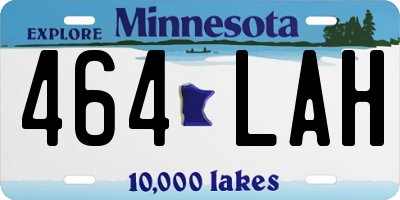 EXPLORE Minnesota

464 LAH

10,000 lakes